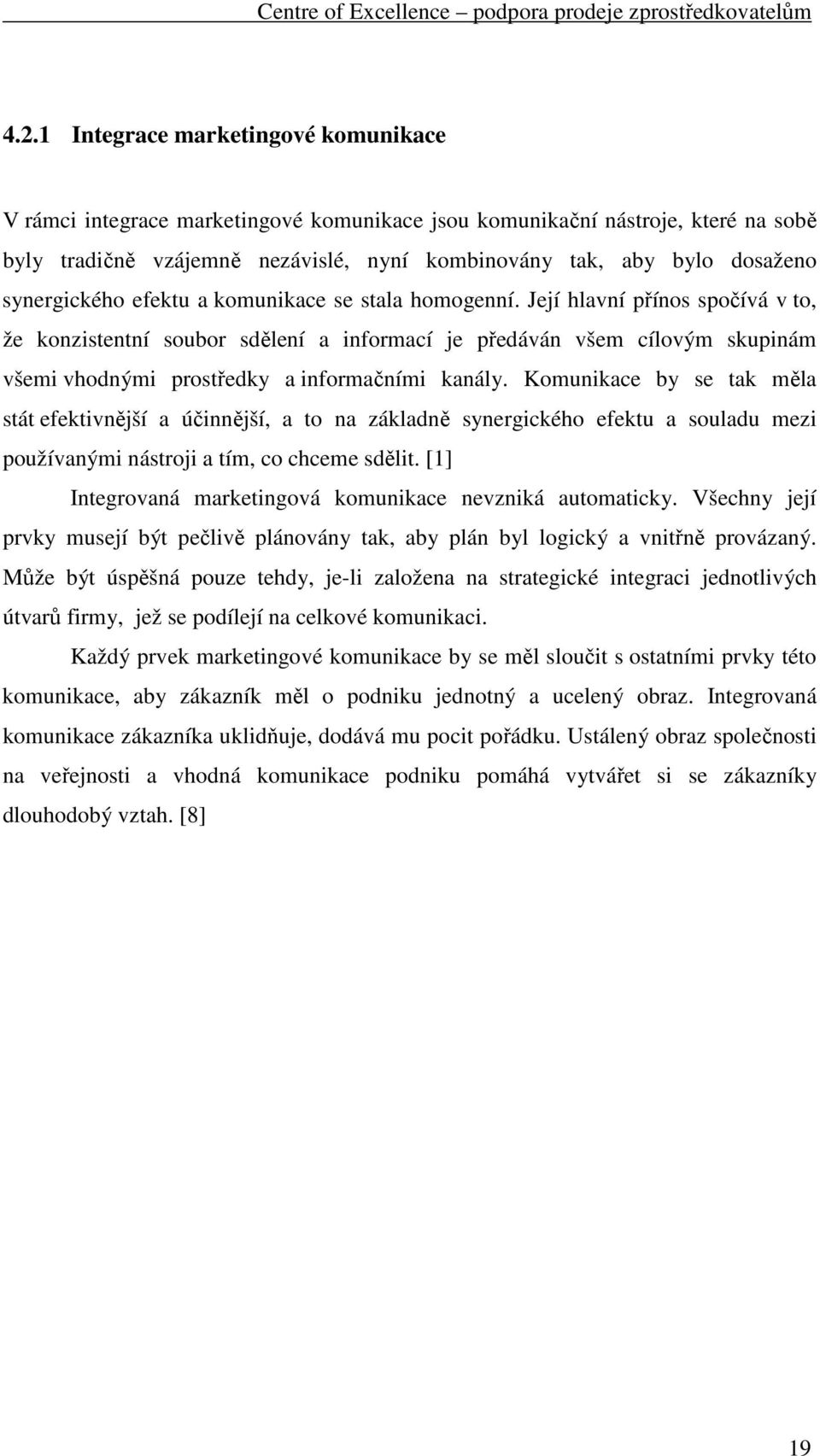 Centre of Excellence – podpora prodeje zprostředkovatelům

4.2.1 Integrace marketingové komunikace

V rámci integrace marketingové komunikace jsou komunikační nástroje, které na sobě byly tradičně vzájemně nezávislé, nyní kombinovány tak, aby bylo dosaženo synergického efektu a komunikace se stala homogenní. Její hlavní přínos spočívá v to, že konzistentní soubor sdělení a informací je předáván všem cílovým skupinám všemi vhodnými prostředky a informačními kanály. Komunikace by se tak měla stát efektivnější a účinnější, a to na základně synergického efektu a souladu mezi používanými nástroji a tím, co chceme sdělit. [1]

Integrovaná marketingová komunikace nevzniká automaticky. Všechny její prvky musejí být pečlivě plánovány tak, aby plán byl logický a vnitřně provázaný. Může být úspěšná pouze tehdy, je-li založena na strategické integraci jednotlivých útvarů firmy, jež se podílejí na celkové komunikaci.

Každý prvek marketingové komunikace by se měl sloučit s ostatními prvky této komunikace, aby zákazník měl o podniku jednotný a ucelený obraz. Integrovaná komunikace zákazníka uklidňuje, dodává mu pocit pořádku. Ustálený obraz společnosti na veřejnosti a vhodná komunikace podniku pomáhá vytvářet si se zákazníky dlouhodobý vztah. [8]

19